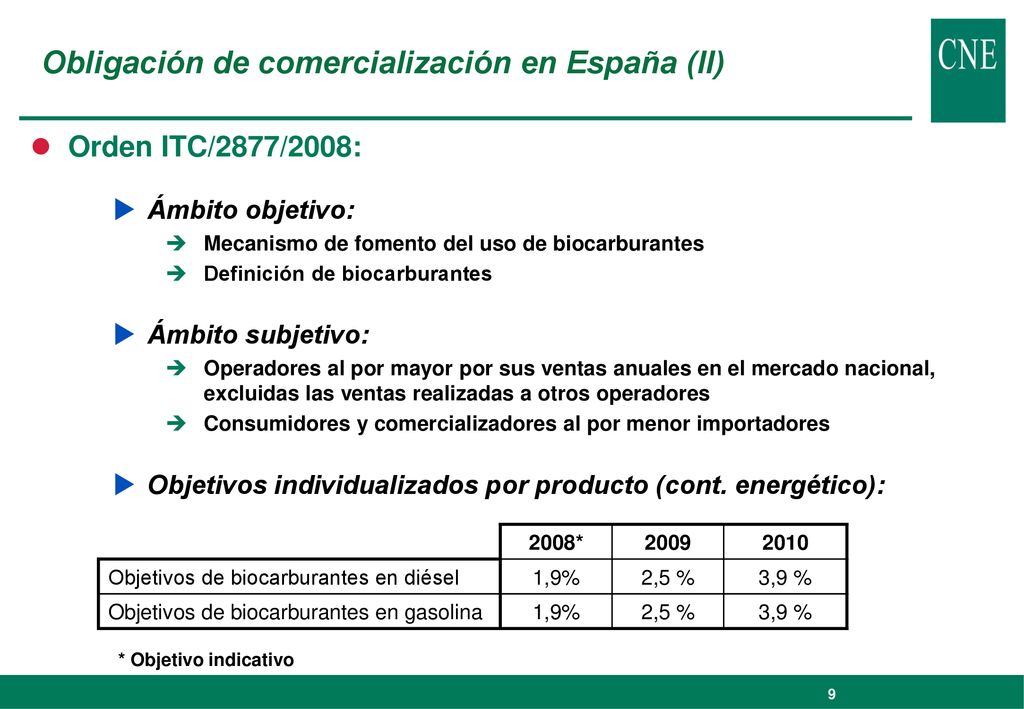 Obligación de comercialización en España (II)

CNE

Orden ITC/2877/2008:

Ámbito objetivo:

Mecanismo de fomento del uso de biocarburantes

Definición de biocarburantes

Ámbito subjetivo:

Operadores al por mayor por sus ventas anuales en el mercado nacional, excluidas las ventas realizadas a otros operadores

Consumidores y comercializadores al por menor importadores

Objetivos individualizados por producto (cont. energético):

| | 2008* | 2009 | 2010 |
|---|---|---|---|
| Objetivos de biocarburantes en diésel | 1,9% | 2,5 % | 3,9 % |
| Objetivos de biocarburantes en gasolina | 1,9% | 2,5 % | 3,9 % |

* Objetivo indicativo

9